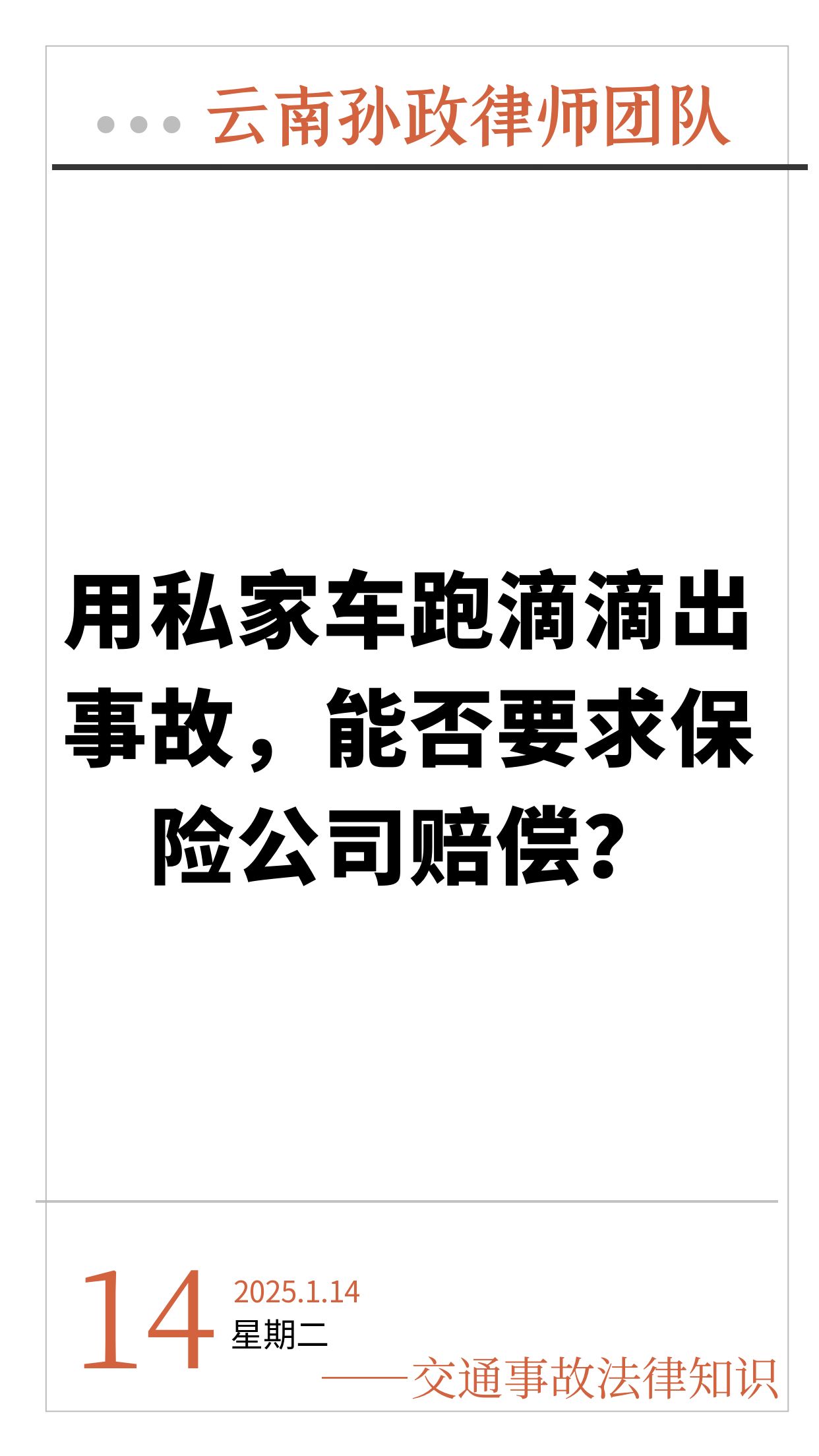 云南孙政律师团队

用私家车跑滴滴出事故，能否要求保险公司赔偿？

14 2025.1.14
星期二

——交通事故法律知识